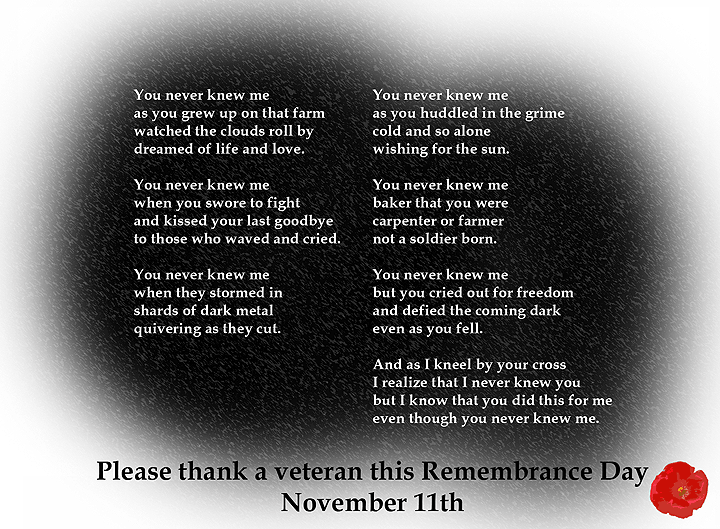 You never knew me
as you grew up on that farm
watched the clouds roll by
dreamed of life and love.

You never knew me
when you swore to fight
and kissed your last goodbye
to those who waved and cried.

You never knew me
when they stormed in
shards of dark metal
quivering as they cut.

You never knew me
as you huddled in the grime
cold and so alone
wishing for the sun.

You never knew me
baker that you were
carpenter or farmer
not a soldier born.

You never knew me
but you cried out for freedom
and defied the coming dark
even as you fell.

And as I kneel by your cross
I realize that I never knew you
but I know that you did this for me
even though you never knew me.

Please thank a veteran this Remembrance Day
November 11th